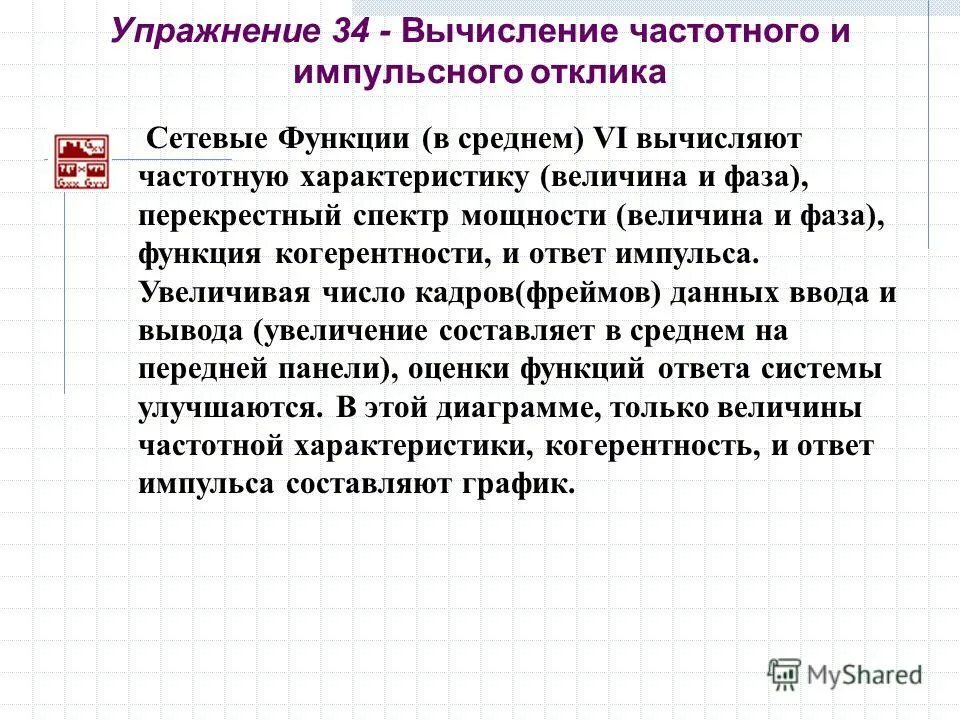 Упражнение 34 - Вычисление частотного и импульсного отклика

Сетевые Функции (в среднем) VI вычисляют частотную характеристику (величина и фаза), перекрестный спектр мощности (величина и фаза), функция когерентности, и ответ импульса. Увеличивая число кадров(фреймов) данных ввода и вывода (увеличение составляет в среднем на передней панели), оценки функций ответа системы улучшаются. В этой диаграмме, только величины частотной характеристики, когерентность, и ответ импульса составляют график.

MyShared